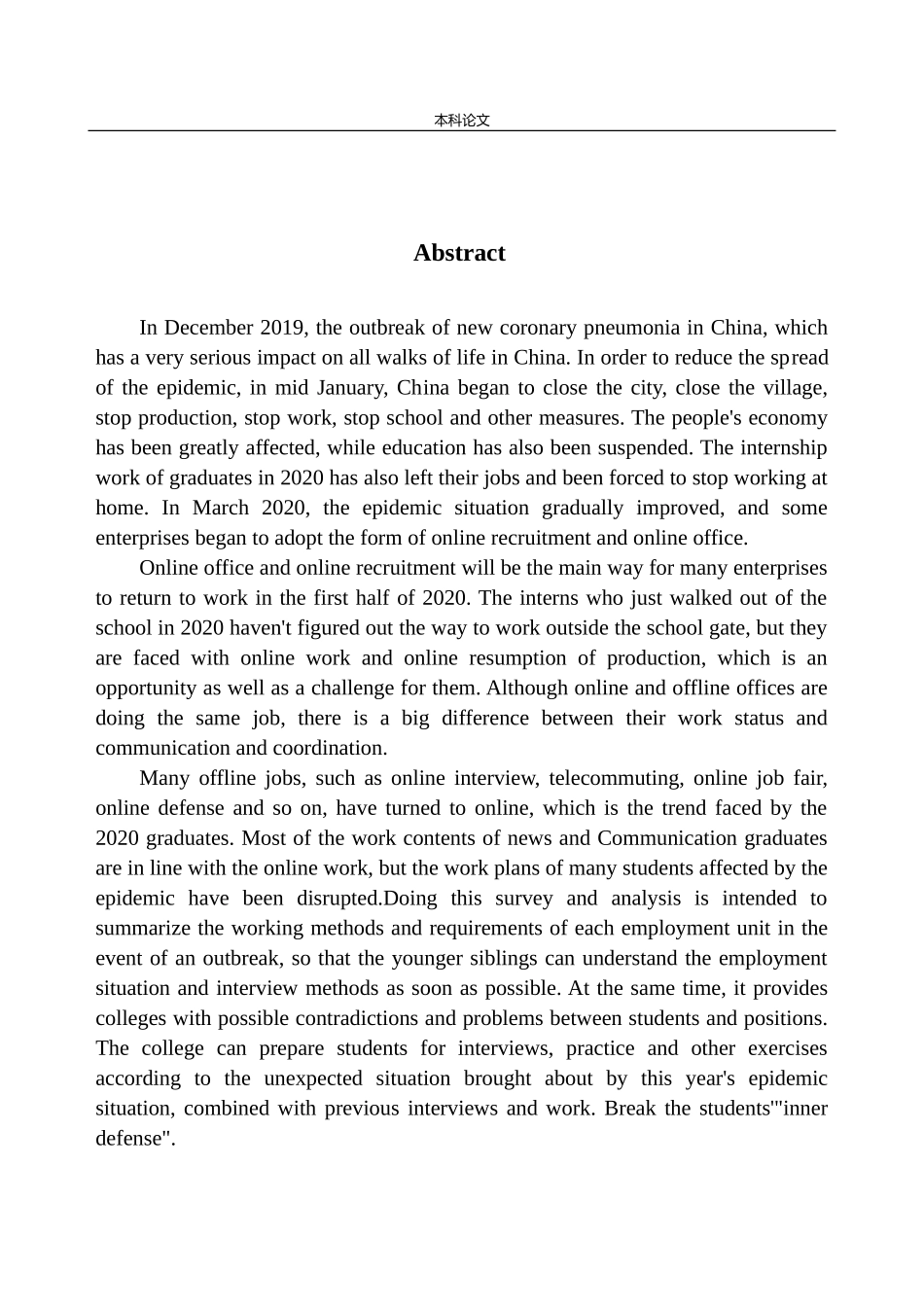 本科论文

Abstract

In December 2019, the outbreak of new coronary pneumonia in China, which has a very serious impact on all walks of life in China. In order to reduce the spread of the epidemic, in mid January, China began to close the city, close the village, stop production, stop work, stop school and other measures. The people's economy has been greatly affected, while education has also been suspended. The internship work of graduates in 2020 has also left their jobs and been forced to stop working at home. In March 2020, the epidemic situation gradually improved, and some enterprises began to adopt the form of online recruitment and online office.

Online office and online recruitment will be the main way for many enterprises to return to work in the first half of 2020. The interns who just walked out of the school in 2020 haven't figured out the way to work outside the school gate, but they are faced with online work and online resumption of production, which is an opportunity as well as a challenge for them. Although online and offline offices are doing the same job, there is a big difference between their work status and communication and coordination.

Many offline jobs, such as online interview, telecommuting, online job fair, online defense and so on, have turned to online, which is the trend faced by the 2020 graduates. Most of the work contents of news and Communication graduates are in line with the online work, but the work plans of many students affected by the epidemic have been disrupted.Doing this survey and analysis is intended to summarize the working methods and requirements of each employment unit in the event of an outbreak, so that the younger siblings can understand the employment situation and interview methods as soon as possible. At the same time, it provides colleges with possible contradictions and problems between students and positions. The college can prepare students for interviews, practice and other exercises according to the unexpected situation brought about by this year's epidemic situation, combined with previous interviews and work. Break the students'"inner defense".